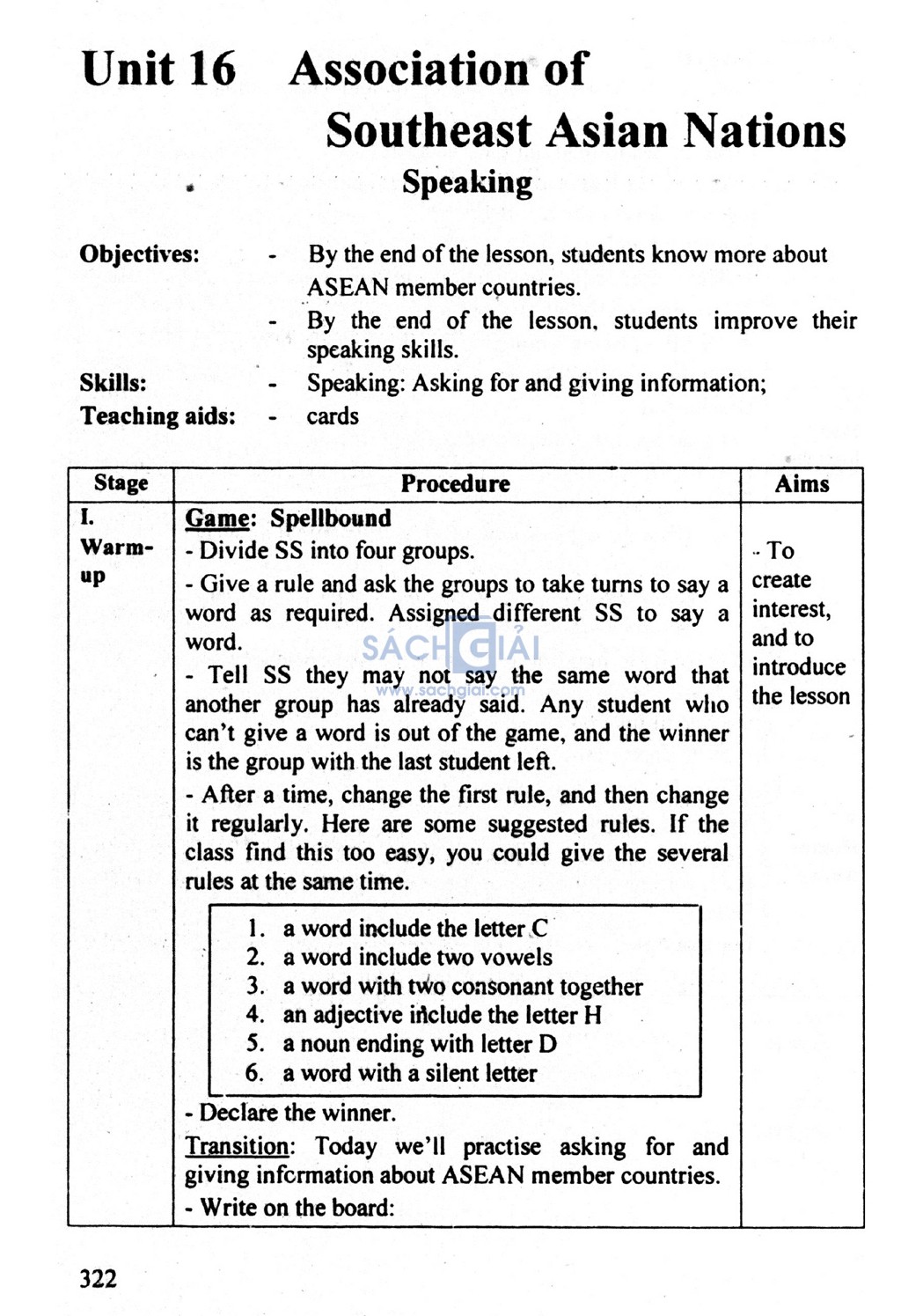 Unit 16 Association of Southeast Asian Nations

Speaking

Objectives: - By the end of the lesson, students know more about ASEAN member countries.
- By the end of the lesson, students improve their speaking skills.

Skills: - Speaking: Asking for and giving information;

Teaching aids: - cards

| Stage | Procedure | Aims |
|---|---|---|
| I. Warm-up | Game: Spellbound<br>- Divide SS into four groups.<br>- Give a rule and ask the groups to take turns to say a word as required. Assigned different SS to say a word.<br>- Tell SS they may not say the same word that another group has already said. Any student who can't give a word is out of the game, and the winner is the group with the last student left.<br>- After a time, change the first rule, and then change it regularly. Here are some suggested rules. If the class find this too easy, you could give the several rules at the same time.<br>1. a word include the letter C<br>2. a word include two vowels<br>3. a word with two consonant together<br>4. an adjective include the letter H<br>5. a noun ending with letter D<br>6. a word with a silent letter<br>- Declare the winner.<br>Transition: Today we'll practise asking for and giving information about ASEAN member countries.<br>- Write on the board: | - To create interest, and to introduce the lesson |

SÁCH GIẢI
www.sachgiai.com

322